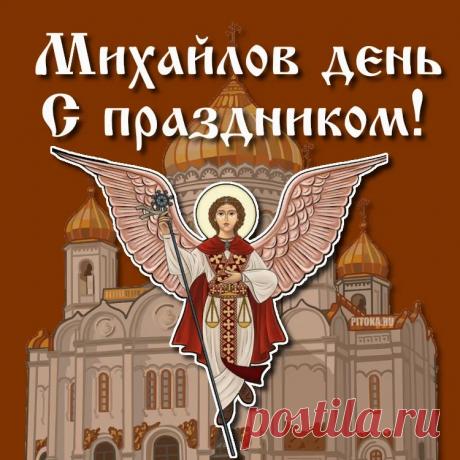 Михайлов день
С праздником!

PITOKA.RU

postila.ru